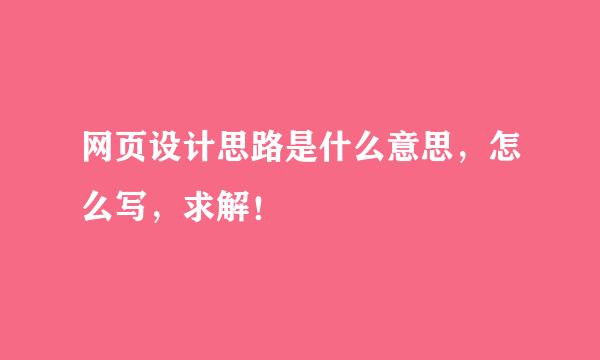 网页设计思路是什么意思，怎么写，求解！